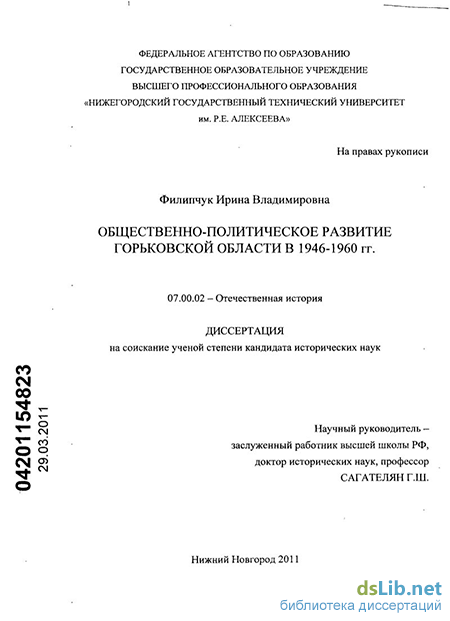 ФЕДЕРАЛЬНОЕ АГЕНТСТВО ПО ОБРАЗОВАНИЮ
ГОСУДАРСТВЕННОЕ ОБРАЗОВАТЕЛЬНОЕ УЧРЕЖДЕНИЕ
ВЫСШЕГО ПРОФЕССИОНАЛЬНОГО ОБРАЗОВАНИЯ
«НИЖЕГОРОДСКИЙ ГОСУДАРСТВЕННЫЙ ТЕХНИЧЕСКИЙ УНИВЕРСИТЕТ
им. Р.Е. АЛЕКСЕЕВА»

На правах рукописи

Филипчук Ирина Владимировна

ОБЩЕСТВЕННО-ПОЛИТИЧЕСКОЕ РАЗВИТИЕ
ГОРЬКОВСКОЙ ОБЛАСТИ В 1946-1960 гг.

07.00.02 – Отечественная история

ДИССЕРТАЦИЯ
на соискание ученой степени кандидата исторических наук

04201154823
29.03.2011

Научный руководитель –
заслуженный работник высшей школы РФ,
доктор исторических наук, профессор
САГАТЕЛЯН Г.Ш.

Нижний Новгород 2011

dsLib.net
библиотека диссертаций